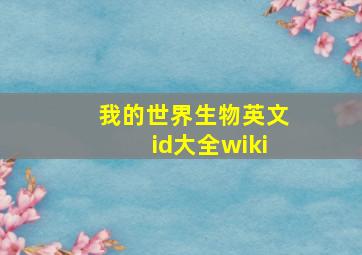 我的世界生物英文id大全wiki